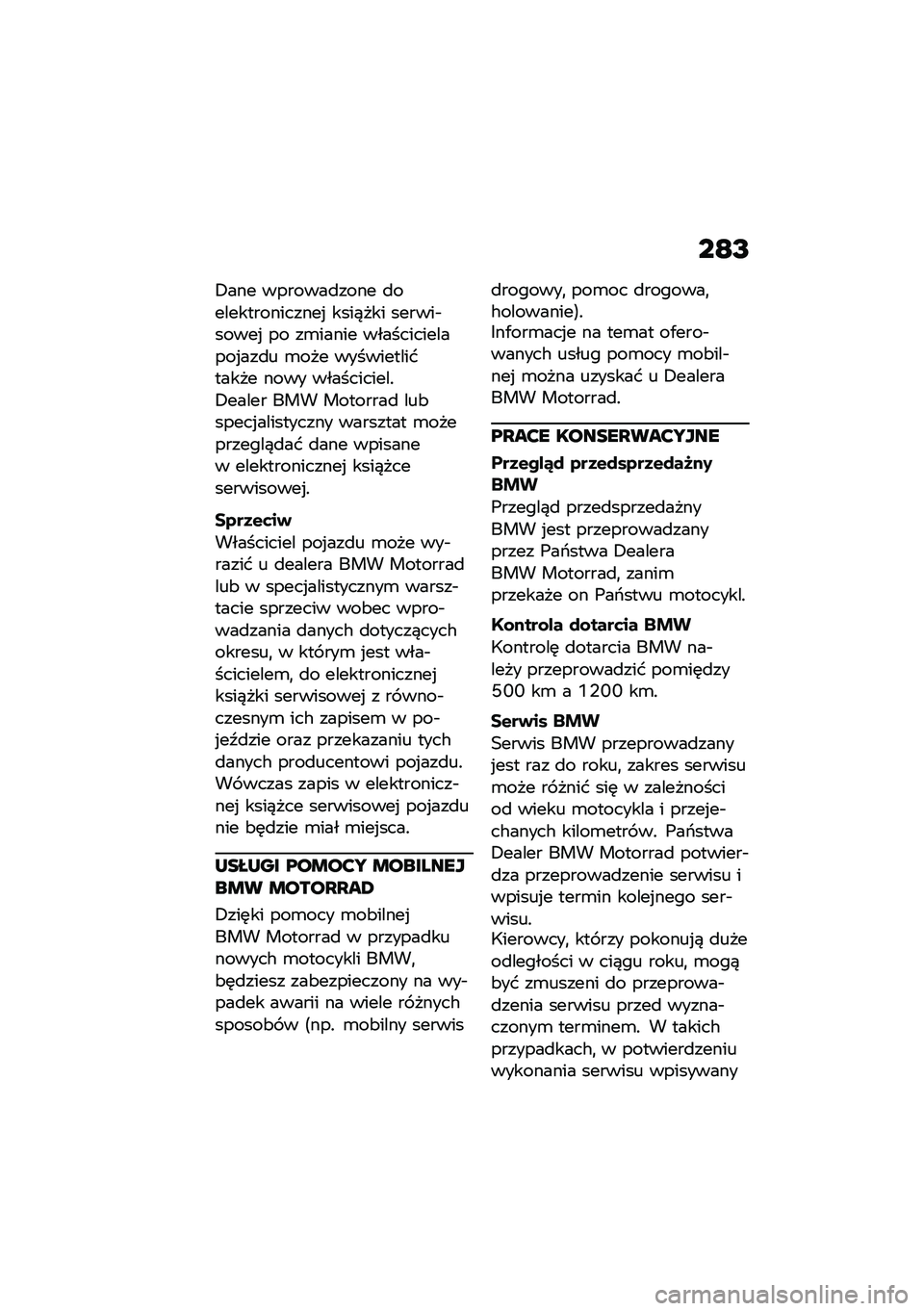 283

Dane wprowadzone do elektronicznej książki serwisowej po zmianie właściciela pojazdu może wyświetlić także nowy właściciel.
Dealer BMW Motorrad lub specjalistyczny warsztat może przeglądać dane wpisane w elektronicznej książce serwisowej.

Sprzeciw
Właściciel pojazdu może wyrazić u dealera BMW Motorrad lub w specjalistycznym warsztacie sprzeciw wobec wprowadzania danych dotyczących okresu, w którym jest właścicielem, do elektronicznej książki serwisowej z równoczesnym ich zapisem w pojeździe oraz przekazaniu tych danych producentowi pojazdu. Wówczas zapis w elektronicznej książce serwisowej pojazdu nie będzie miał miejsca.

USŁUGI POMOCY MOBILNEJ BMW MOTORRAD

Dzięki pomocy mobilnej BMW Motorrad w przypadku nowych motocykli BMW, będziesz zabezpieczony na wypadek awarii na wiele różnych sposobów (np. mobilny serwis drogowy, pomoc drogowa, holowanie).
Informacje na temat oferowanych usług pomocy mobilnej można uzyskać u Dealera BMW Motorrad.

PRACE KONSERWACYJNE

Przegląd przedsprzedażny BMW
Przegląd przedsprzedażny BMW jest przeprowadzany przez Państwa Dealera BMW Motorrad, zanim przekaże on Państwu motocykl.

Kontrola dotarcia BMW
Kontrolę dotarcia BMW należy przeprowadzić pomiędzy 500 km a 1200 km.

Serwis BMW
Serwis BMW przeprowadzany jest raz do roku, zakres serwisu może różnić się w zależności od wieku motocykla i przejechanych kilometrów. Państwa Dealer BMW Motorrad potwierdza przeprowadzenie serwisu i wpisuje termin kolejnego serwisu.
Kierowcy, którzy pokonują duże odległości w ciągu roku, mogą być zmuszeni do przeprowadzenia serwisu przed wyznaczonym terminem. W takich przypadkach, w potwierdzeniu wykonania serwisu wpisywany

carmanualsonline.info